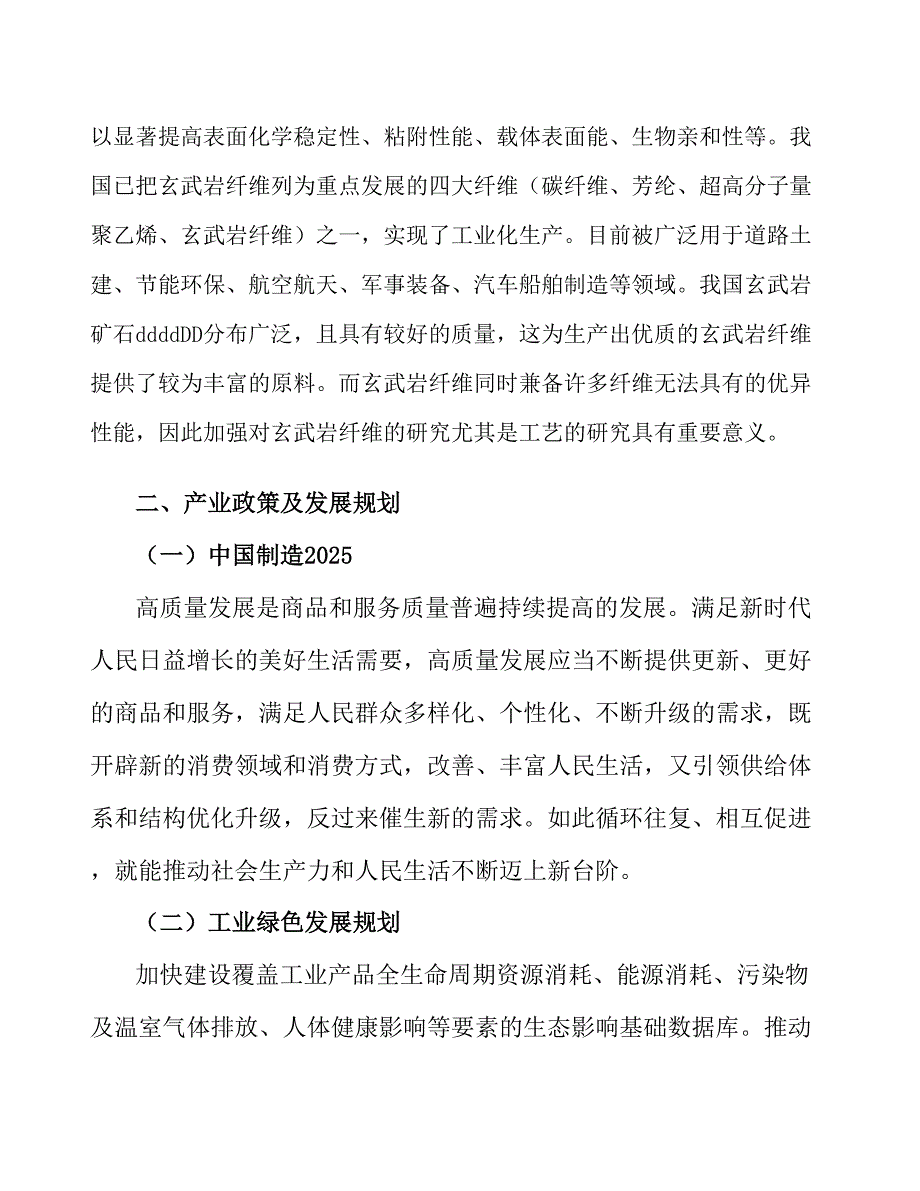 以显著提高表面化学稳定性、粘附性能、载体表面能、生物亲和性等。我国已把玄武岩纤维列为重点发展的四大纤维（碳纤维、芳纶、超高分子量聚乙烯、玄武岩纤维）之一，实现了工业化生产。目前被广泛用于道路土建、节能环保、航空航天、军事装备、汽车船舶制造等领域。我国玄武岩矿石ddddDD分布广泛，且具有较好的质量，这为生产出优质的玄武岩纤维提供了较为丰富的原料。而玄武岩纤维同时兼备许多纤维无法具有的优异性能，因此加强对玄武岩纤维的研究尤其是工艺的研究具有重要意义。

二、产业政策及发展规划

（一）中国制造2025

高质量发展是商品和服务质量普遍持续提高的发展。满足新时代人民日益增长的美好生活需要，高质量发展应当不断提供更新、更好的商品和服务，满足人民群众多样化、个性化、不断升级的需求，既开辟新的消费领域和消费方式，改善、丰富人民生活，又引领供给体系和结构优化升级，反过来催生新的需求。如此循环往复、相互促进，就能推动社会生产力和人民生活不断迈上新台阶。

（二）工业绿色发展规划

加快建设覆盖工业产品全生命周期资源消耗、能源消耗、污染物及温室气体排放、人体健康影响等要素的生态影响基础数据库。推动